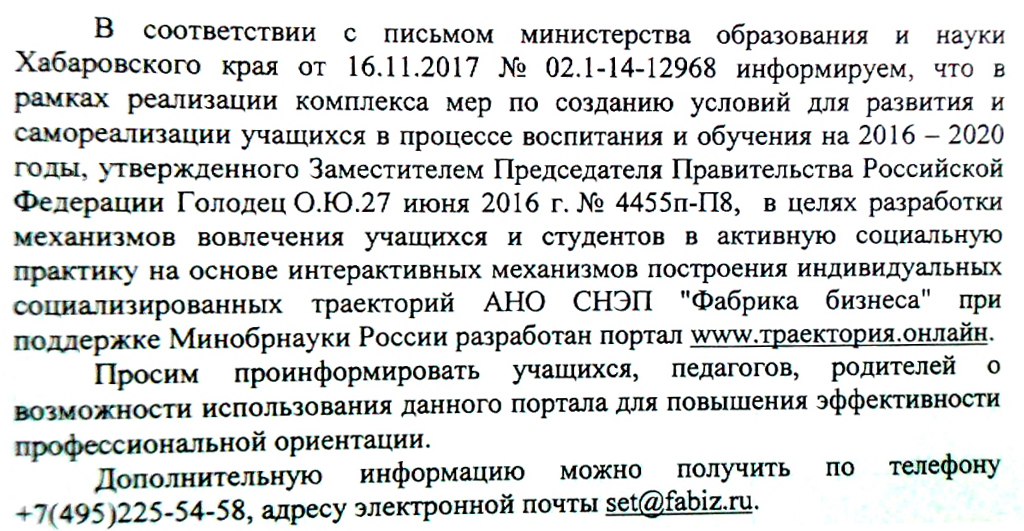 В соответствии с письмом министерства образования и науки Хабаровского края от 16.11.2017 № 02.1-14-12968 информируем, что в рамках реализации комплекса мер по созданию условий для развития и самореализации учащихся в процессе воспитания и обучения на 2016 – 2020 годы, утвержденного Заместителем Председателя Правительства Российской Федерации Голодец О.Ю.27 июня 2016 г. № 4455п-П8, в целях разработки механизмов вовлечения учащихся и студентов в активную социальную практику на основе интерактивных механизмов построения индивидуальных социализированных траекторий АНО СНЭП "Фабрика бизнеса" при поддержке Минобрнауки России разработан портал www.траектория.онлайн.

Просим проинформировать учащихся, педагогов, родителей о возможности использования данного портала для повышения эффективности профессиональной ориентации.

Дополнительную информацию можно получить по телефону +7(495)225-54-58, адресу электронной почты set@fabiz.ru.